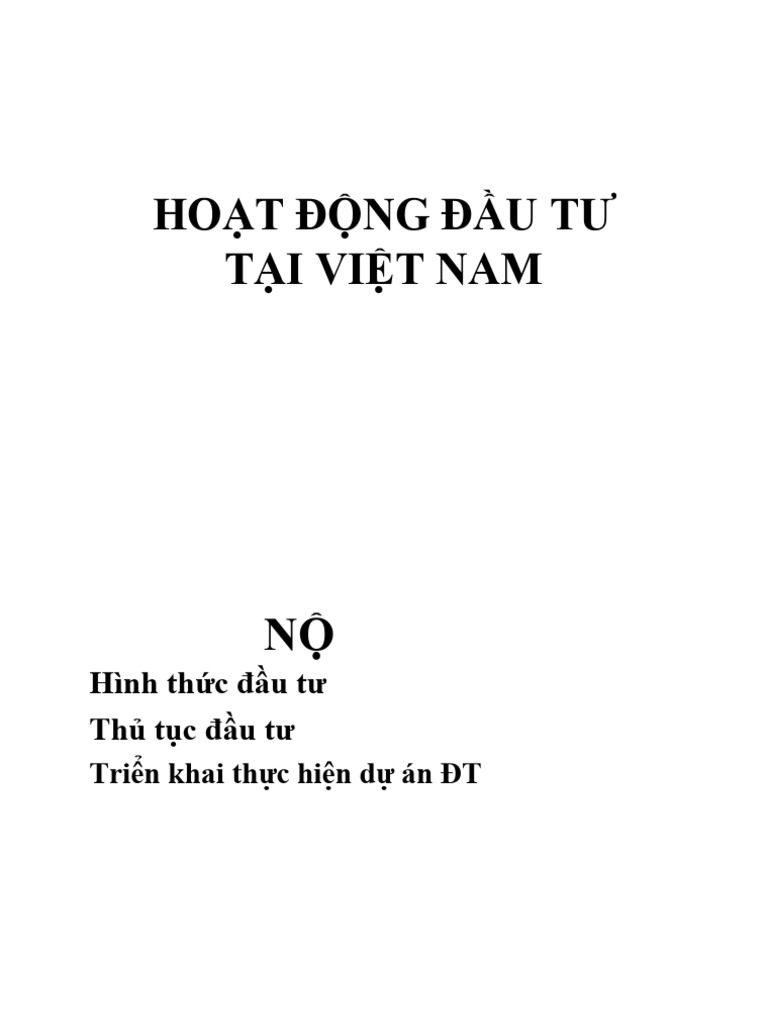 HOẠT ĐỘNG ĐẦU TƯ
TẠI VIỆT NAM

NỘ

Hình thức đầu tư

Thủ tục đầu tư

Triển khai thực hiện dự án ĐT